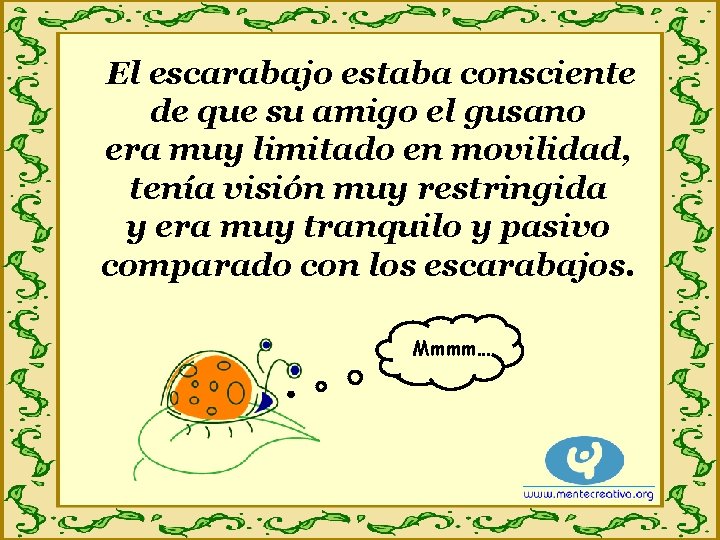 El escarabajo estaba consciente de que su amigo el gusano era muy limitado en movilidad, tenía visión muy restringida y era muy tranquilo y pasivo comparado con los escarabajos.

Mmmm...

www.mentecreativa.org